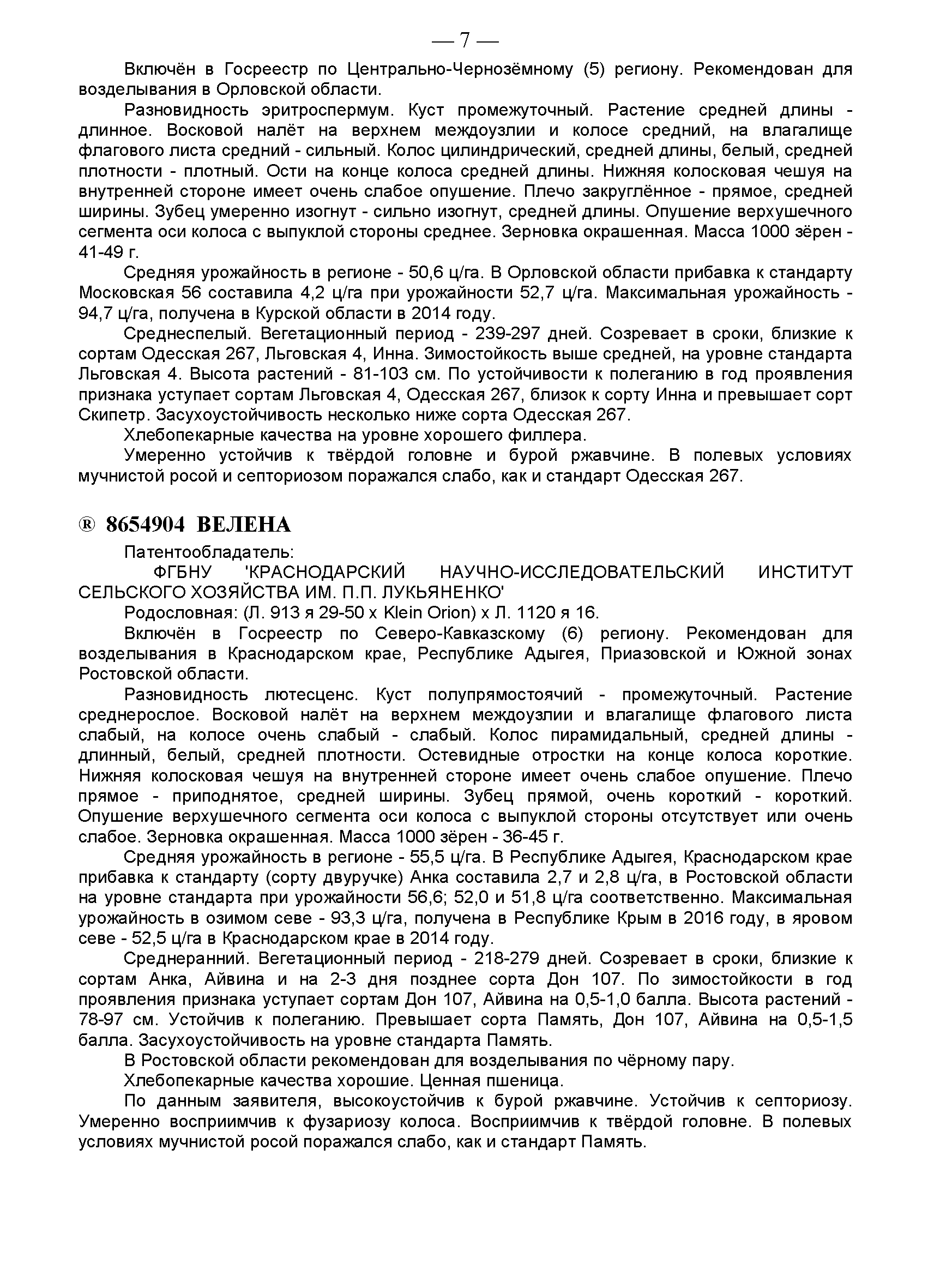 — 7 —

Включён в Госреестр по Центрально-Чернозёмному (5) региону. Рекомендован для возделывания в Орловской области.

Разновидность эритроспермум. Куст промежуточный. Растение средней длины - длинное. Восковой налёт на верхнем междоузлии и колосе средний, на влагалище флагового листа средний - сильный. Колос цилиндрический, средней длины, белый, средней плотности - плотный. Ости на конце колоса средней длины. Нижняя колосковая чешуя на внутренней стороне имеет очень слабое опушение. Плечо закруглённое - прямое, средней ширины. Зубец умеренно изогнут - сильно изогнут, средней длины. Опушение верхушечного сегмента оси колоса с выпуклой стороны среднее. Зерновка окрашенная. Масса 1000 зёрен - 41-49 г.

Средняя урожайность в регионе - 50,6 ц/га. В Орловской области прибавка к стандарту Московская 56 составила 4,2 ц/га при урожайности 52,7 ц/га. Максимальная урожайность - 94,7 ц/га, получена в Курской области в 2014 году.

Среднеспелый. Вегетационный период - 239-297 дней. Созревает в сроки, близкие к сортам Одесская 267, Льговская 4, Инна. Зимостойкость выше средней, на уровне стандарта Льговская 4. Высота растений - 81-103 см. По устойчивости к полеганию в год проявления признака уступает сортам Льговская 4, Одесская 267, близок к сорту Инна и превышает сорт Скипетр. Засухоустойчивость несколько ниже сорта Одесская 267.

Хлебопекарные качества на уровне хорошего филлера.

Умеренно устойчив к твёрдой головне и бурой ржавчине. В полевых условиях мучнистой росой и септориозом поражался слабо, как и стандарт Одесская 267.

® 8654904 ВЕЛЕНА

Патентообладатель:

ФГБНУ 'КРАСНОДАРСКИЙ НАУЧНО-ИССЛЕДОВАТЕЛЬСКИЙ ИНСТИТУТ СЕЛЬСКОГО ХОЗЯЙСТВА ИМ. П.П. ЛУКЬЯНЕНКО'

Родословная: (Л. 913 я 29-50 х Klein Orion) х Л. 1120 я 16.

Включён в Госреестр по Северо-Кавказскому (6) региону. Рекомендован для возделывания в Краснодарском крае, Республике Адыгея, Приазовской и Южной зонах Ростовской области.

Разновидность лютесценс. Куст полупрямостоячий - промежуточный. Растение среднерослое. Восковой налёт на верхнем междоузлии и влагалище флагового листа слабый, на колосе очень слабый - слабый. Колос пирамидальный, средней длины - длинный, белый, средней плотности. Остевидные отростки на конце колоса короткие. Нижняя колосковая чешуя на внутренней стороне имеет очень слабое опушение. Плечо прямое - приподнятое, средней ширины. Зубец прямой, очень короткий - короткий. Опушение верхушечного сегмента оси колоса с выпуклой стороны отсутствует или очень слабое. Зерновка окрашенная. Масса 1000 зёрен - 36-45 г.

Средняя урожайность в регионе - 55,5 ц/га. В Республике Адыгея, Краснодарском крае прибавка к стандарту (сорту двуручке) Анка составила 2,7 и 2,8 ц/га, в Ростовской области на уровне стандарта при урожайности 56,6; 52,0 и 51,8 ц/га соответственно. Максимальная урожайность в озимом севе - 93,3 ц/га, получена в Республике Крым в 2016 году, в яровом севе - 52,5 ц/га в Краснодарском крае в 2014 году.

Среднеранний. Вегетационный период - 218-279 дней. Созревает в сроки, близкие к сортам Анка, Айвина и на 2-3 дня позднее сорта Дон 107. По зимостойкости в год проявления признака уступает сортам Дон 107, Айвина на 0,5-1,0 балла. Высота растений - 78-97 см. Устойчив к полеганию. Превышает сорта Память, Дон 107, Айвина на 0,5-1,5 балла. Засухоустойчивость на уровне стандарта Память.

В Ростовской области рекомендован для возделывания по чёрному пару.

Хлебопекарные качества хорошие. Ценная пшеница.

По данным заявителя, высокоустойчив к бурой ржавчине. Устойчив к септориозу. Умеренно восприимчив к фузариозу колоса. Восприимчив к твёрдой головне. В полевых условиях мучнистой росой поражался слабо, как и стандарт Память.